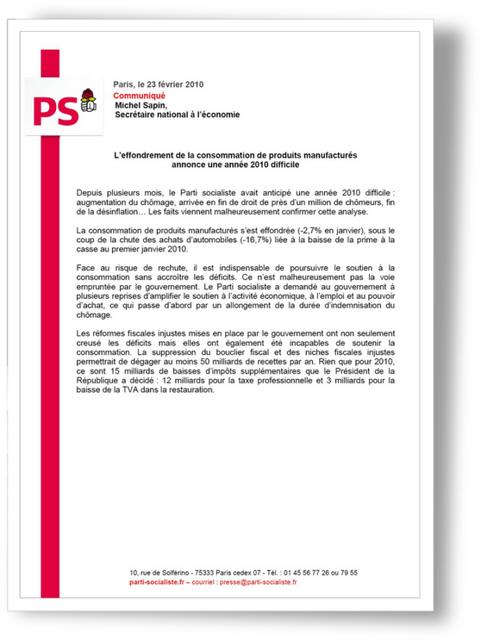 PS

Paris, le 23 février 2010
Communiqué
Michel Sapin,
Secrétaire national à l'économie

L'effondrement de la consommation de produits manufacturés annonce une année 2010 difficile

Depuis plusieurs mois, le Parti socialiste avait anticipé une année 2010 difficile : augmentation du chômage, arrivée en fin de droit de près d'un million de chômeurs, fin de la désinflation… Les faits viennent malheureusement confirmer cette analyse.

La consommation de produits manufacturés s'est effondrée (-2,7% en janvier), sous le coup de la chute des achats d'automobiles (-16,7%) liée à la baisse de la prime à la casse au premier janvier 2010.

Face au risque de rechute, il est indispensable de poursuivre le soutien à la consommation sans accroître les déficits. Ce n'est malheureusement pas la voie empruntée par le gouvernement. Le Parti socialiste a demandé au gouvernement à plusieurs reprises d'amplifier le soutien à l'activité économique, à l'emploi et au pouvoir d'achat, ce qui passe d'abord par un allongement de la durée d'indemnisation du chômage.

Les réformes fiscales injustes mises en place par le gouvernement ont non seulement creusé les déficits mais elles ont également été incapables de soutenir la consommation. La suppression du bouclier fiscal et des niches fiscales injustes permettrait de dégager au moins 50 milliards de recettes par an. Rien que pour 2010, ce sont 15 milliards de baisses d'impôts supplémentaires que le Président de la République a décidé : 12 milliards pour la taxe professionnelle et 3 milliards pour la baisse de la TVA dans la restauration.

10, rue de Solférino - 75333 Paris cedex 07 - Tél. : 01 45 56 77 26 ou 79 55
parti-socialiste.fr – courriel : presse@parti-socialiste.fr